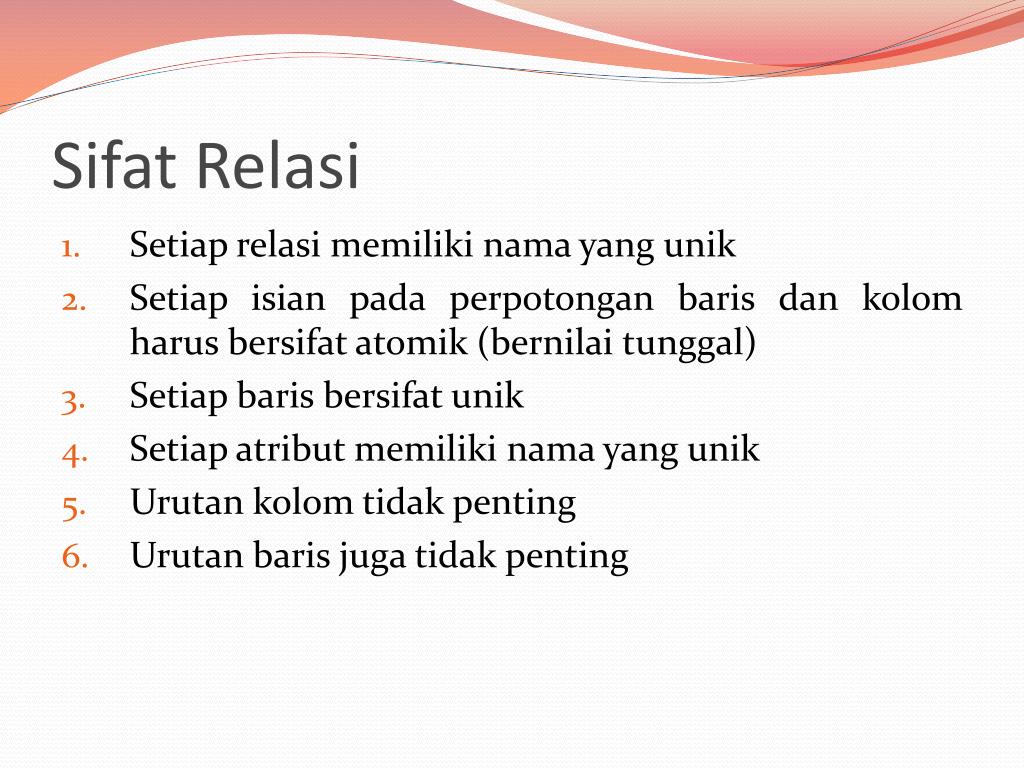 Sifat Relasi

1. Setiap relasi memiliki nama yang unik
2. Setiap isian pada perpotongan baris dan kolom harus bersifat atomik (bernilai tunggal)
3. Setiap baris bersifat unik
4. Setiap atribut memiliki nama yang unik
5. Urutan kolom tidak penting
6. Urutan baris juga tidak penting